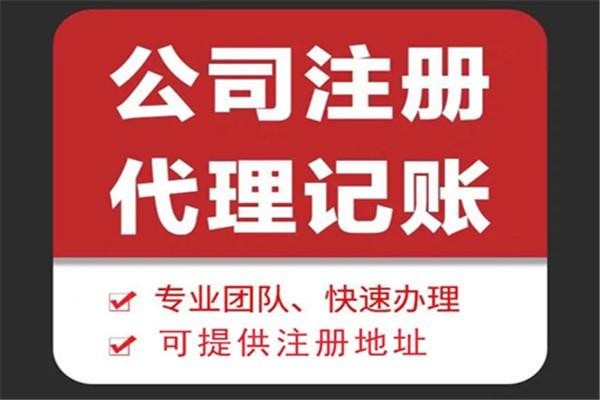 公司注册
代理记账

专业团队、快速办理
可提供注册地址